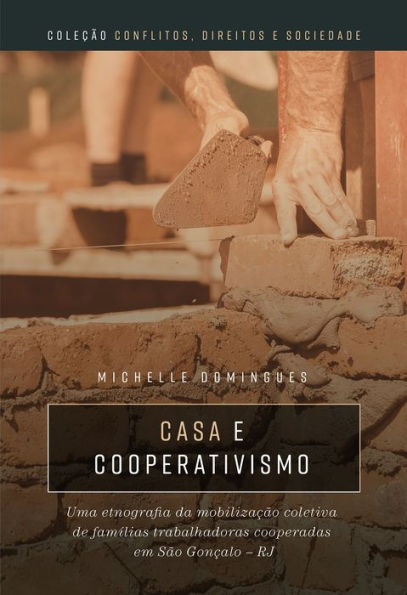 COLEÇÃO CONFLITOS, DIREITOS E SOCIEDADE

MICHELLE DOMINGUES

CASA E COOPERATIVISMO

Uma etnografia da mobilização coletiva de famílias trabalhadoras cooperadas em São Gonçalo – RJ